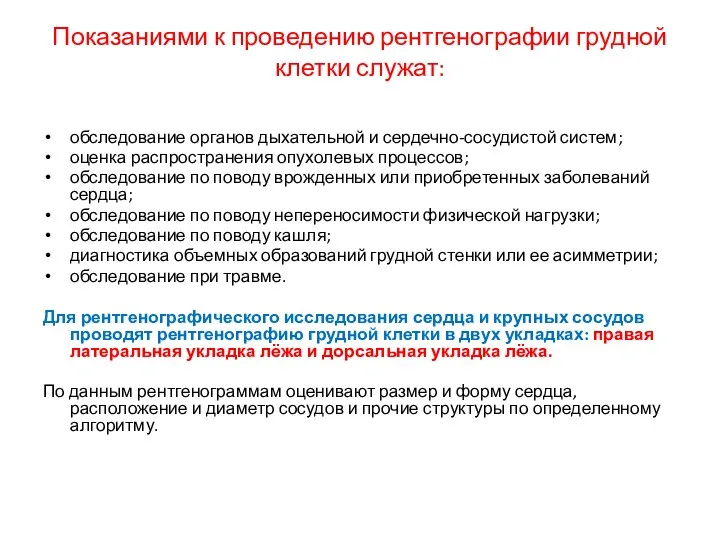 Показаниями к проведению рентгенографии грудной клетки служат:

• обследование органов дыхательной и сердечно-сосудистой систем;
• оценка распространения опухолевых процессов;
• обследование по поводу врожденных или приобретенных заболеваний сердца;
• обследование по поводу непереносимости физической нагрузки;
• обследование по поводу кашля;
• диагностика объемных образований грудной стенки или ее асимметрии;
• обследование при травме.

Для рентгенографического исследования сердца и крупных сосудов проводят рентгенографию грудной клетки в двух укладках: правая латеральная укладка лёжа и дорсальная укладка лёжа.

По данным рентгенограммам оценивают размер и форму сердца, расположение и диаметр сосудов и прочие структуры по определенному алгоритму.